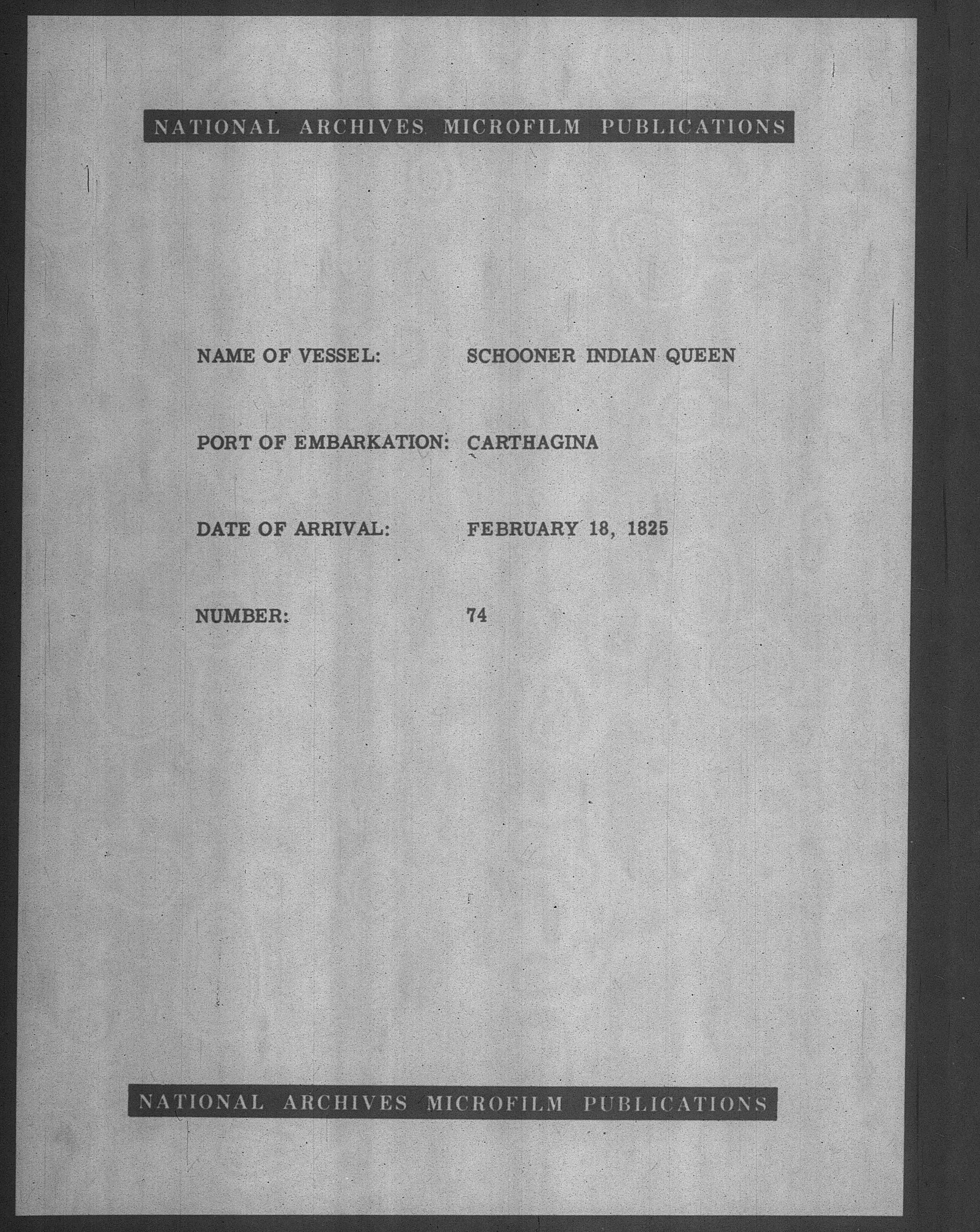 NATIONAL ARCHIVES MICROFILM PUBLICATIONS

NAME OF VESSEL: SCHOONER INDIAN QUEEN

PORT OF EMBARKATION: CARTHAGINA

DATE OF ARRIVAL: FEBRUARY 18, 1825

NUMBER: 74

NATIONAL ARCHIVES MICROFILM PUBLICATIONS